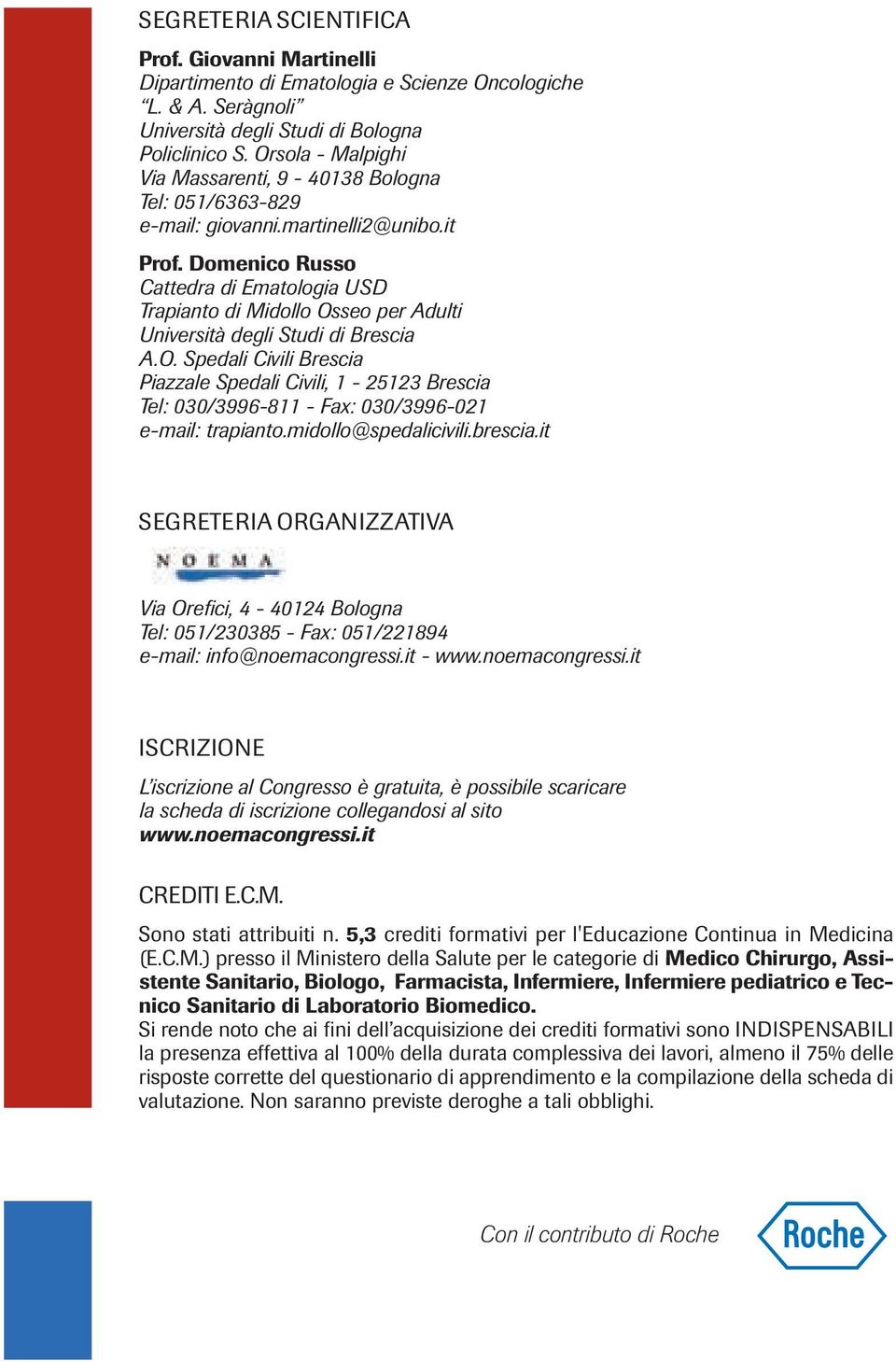 SEGRETERIA SCIENTIFICA

Prof. Giovanni Martinelli
Dipartimento di Ematologia e Scienze Oncologiche "L. & A. Seràgnoli"
Università degli Studi di Bologna
Policlinico S. Orsola - Malpighi
Via Massarenti, 9 - 40138 Bologna
Tel: 051/6363-829
e-mail: giovanni.martinelli2@unibo.it

Prof. Domenico Russo
Cattedra di Ematologia USD
Trapianto di Midollo Osseo per Adulti
Università degli Studi di Brescia
A.O. Spedali Civili Brescia
Piazzale Spedali Civili, 1 - 25123 Brescia
Tel: 030/3996-811 - Fax: 030/3996-021
e-mail: trapianto.midollo@spedalicivili.brescia.it

SEGRETERIA ORGANIZZATIVA

NOEMA

Via Orefici, 4 - 40124 Bologna
Tel: 051/230385 - Fax: 051/221894
e-mail: info@noemacongressi.it - www.noemacongressi.it

ISCRIZIONE

L'iscrizione al Congresso è gratuita, è possibile scaricare la scheda di iscrizione collegandosi al sito www.noemacongressi.it

CREDITI E.C.M.

Sono stati attribuiti n. 5,3 crediti formativi per l'Educazione Continua in Medicina (E.C.M.) presso il Ministero della Salute per le categorie di Medico Chirurgo, Assistente Sanitario, Biologo, Farmacista, Infermiere, Infermiere pediatrico e Tecnico Sanitario di Laboratorio Biomedico.
Si rende noto che ai fini dell'acquisizione dei crediti formativi sono INDISPENSABILI la presenza effettiva al 100% della durata complessiva dei lavori, almeno il 75% delle risposte corrette del questionario di apprendimento e la compilazione della scheda di valutazione. Non saranno previste deroghe a tali obblighi.

Con il contributo di Roche

Roche